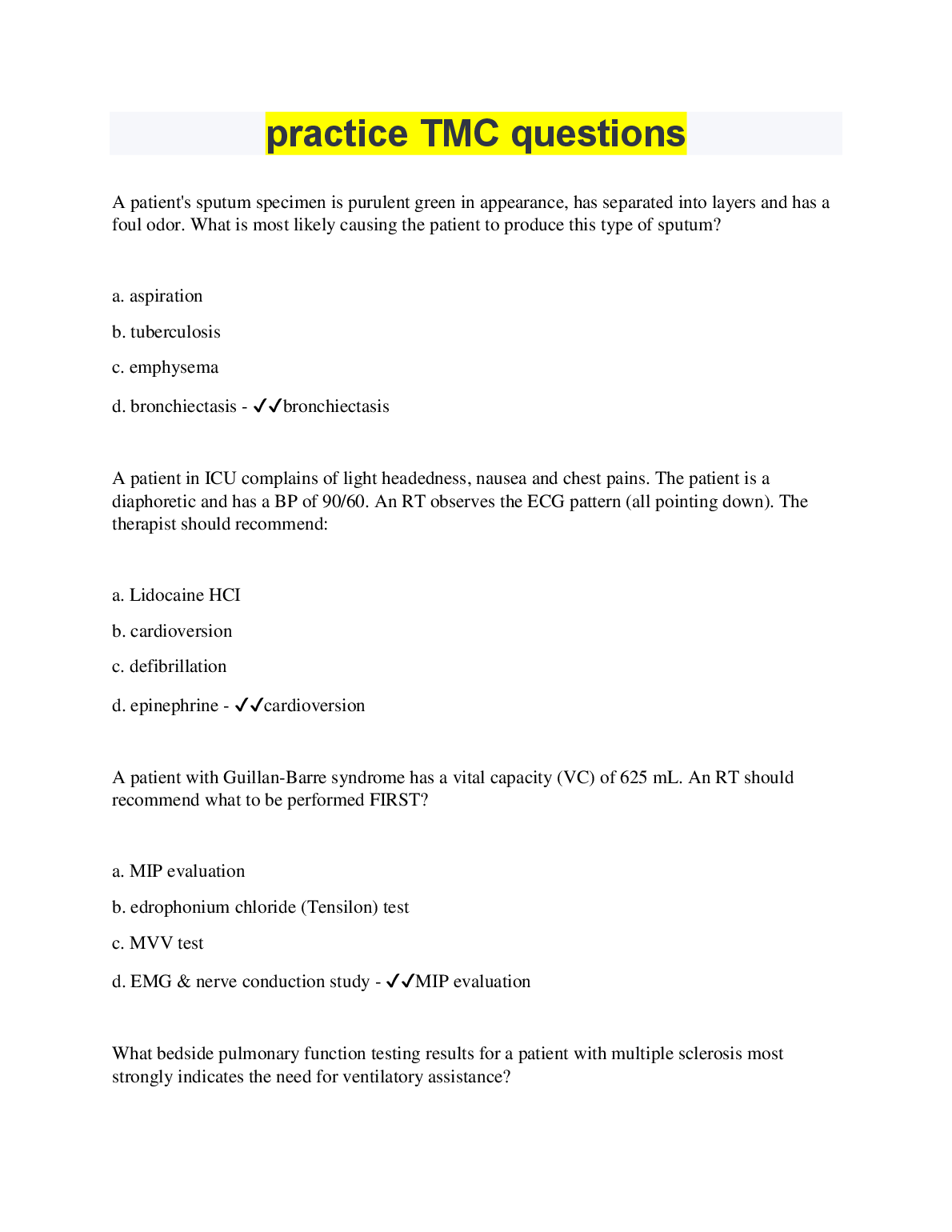 practice TMC questions

A patient's sputum specimen is purulent green in appearance, has separated into layers and has a foul odor. What is most likely causing the patient to produce this type of sputum?

a. aspiration

b. tuberculosis

c. emphysema

d. bronchiectasis - ✓✓bronchiectasis

A patient in ICU complains of light headedness, nausea and chest pains. The patient is a diaphoretic and has a BP of 90/60. An RT observes the ECG pattern (all pointing down). The therapist should recommend:

a. Lidocaine HCI

b. cardioversion

c. defibrillation

d. epinephrine - ✓✓cardioversion

A patient with Guillan-Barre syndrome has a vital capacity (VC) of 625 mL. An RT should recommend what to be performed FIRST?

a. MIP evaluation

b. edrophonium chloride (Tensilon) test

c. MVV test

d. EMG & nerve conduction study - ✓✓MIP evaluation

What bedside pulmonary function testing results for a patient with multiple sclerosis most strongly indicates the need for ventilatory assistance?